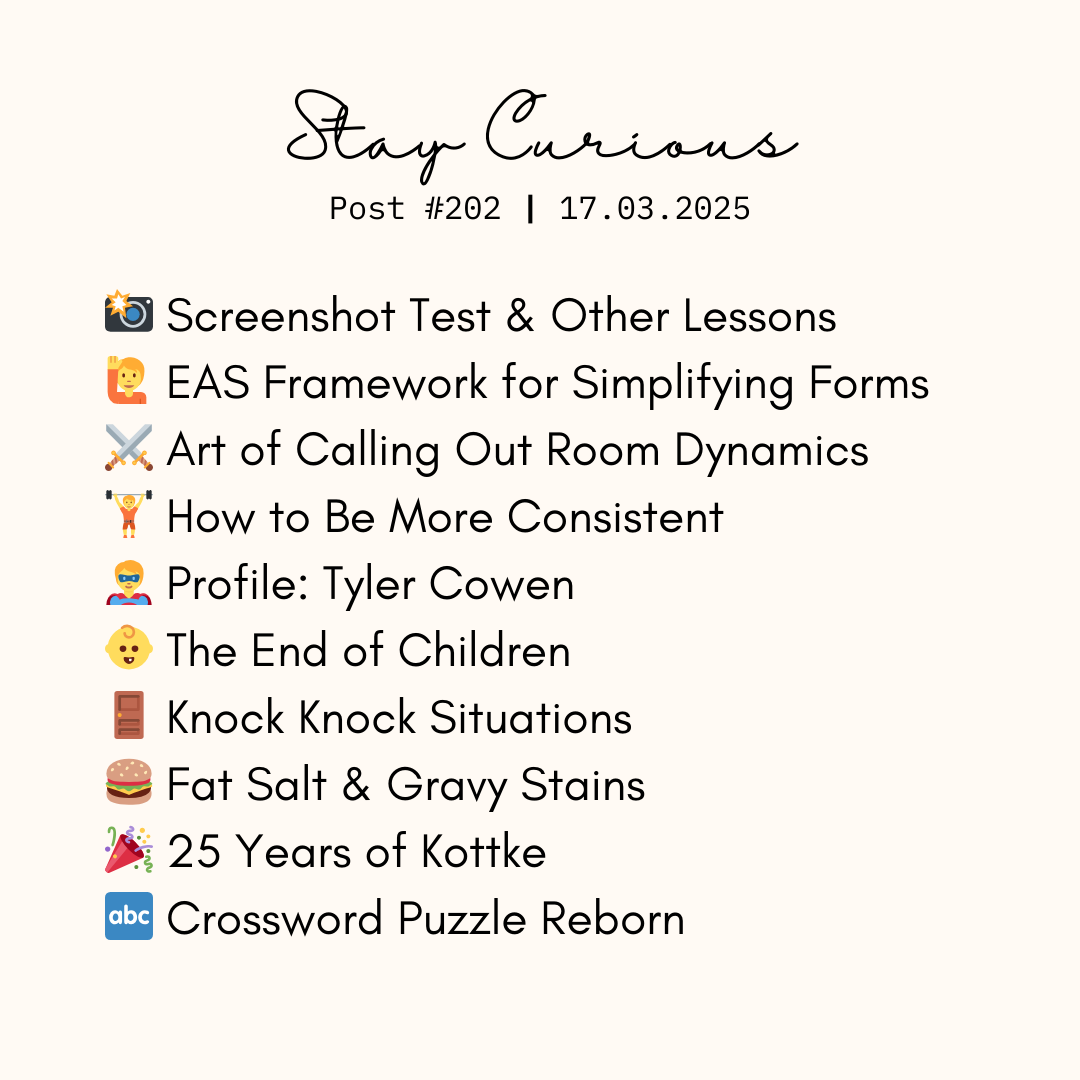 Stay Curious
Post #202 | 17.03.2025

📸 Screenshot Test & Other Lessons
🙋 EAS Framework for Simplifying Forms
⚔️ Art of Calling Out Room Dynamics
🏋️ How to Be More Consistent
🦸 Profile: Tyler Cowen
👶 The End of Children
🚪 Knock Knock Situations
🍔 Fat Salt & Gravy Stains
🎉 25 Years of Kottke
🔤 Crossword Puzzle Reborn